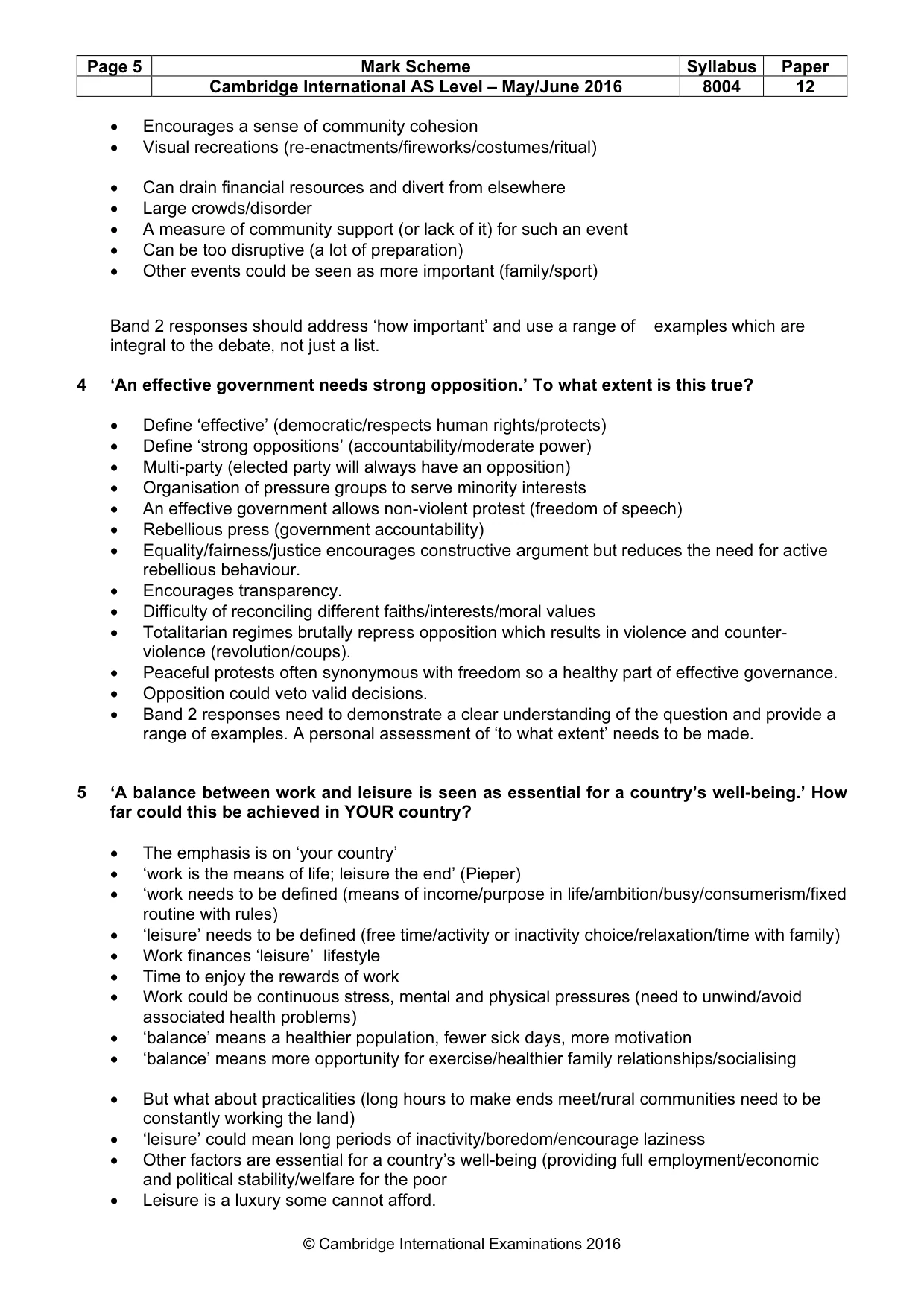 | Page 5 | Mark Scheme | Syllabus | Paper |
|---|---|---|---|
|  | Cambridge International AS Level – May/June 2016 | 8004 | 12 |

• Encourages a sense of community cohesion
• Visual recreations (re-enactments/fireworks/costumes/ritual)

• Can drain financial resources and divert from elsewhere
• Large crowds/disorder
• A measure of community support (or lack of it) for such an event
• Can be too disruptive (a lot of preparation)
• Other events could be seen as more important (family/sport)

Band 2 responses should address 'how important' and use a range of examples which are integral to the debate, not just a list.

4 'An effective government needs strong opposition.' To what extent is this true?

• Define 'effective' (democratic/respects human rights/protects)
• Define 'strong oppositions' (accountability/moderate power)
• Multi-party (elected party will always have an opposition)
• Organisation of pressure groups to serve minority interests
• An effective government allows non-violent protest (freedom of speech)
• Rebellious press (government accountability)
• Equality/fairness/justice encourages constructive argument but reduces the need for active rebellious behaviour.
• Encourages transparency.
• Difficulty of reconciling different faiths/interests/moral values
• Totalitarian regimes brutally repress opposition which results in violence and counter-violence (revolution/coups).
• Peaceful protests often synonymous with freedom so a healthy part of effective governance.
• Opposition could veto valid decisions.
• Band 2 responses need to demonstrate a clear understanding of the question and provide a range of examples. A personal assessment of 'to what extent' needs to be made.

5 'A balance between work and leisure is seen as essential for a country's well-being.' How far could this be achieved in YOUR country?

• The emphasis is on 'your country'
• 'work is the means of life; leisure the end' (Pieper)
• 'work needs to be defined (means of income/purpose in life/ambition/busy/consumerism/fixed routine with rules)
• 'leisure' needs to be defined (free time/activity or inactivity choice/relaxation/time with family)
• Work finances 'leisure' lifestyle
• Time to enjoy the rewards of work
• Work could be continuous stress, mental and physical pressures (need to unwind/avoid associated health problems)
• 'balance' means a healthier population, fewer sick days, more motivation
• 'balance' means more opportunity for exercise/healthier family relationships/socialising

• But what about practicalities (long hours to make ends meet/rural communities need to be constantly working the land)
• 'leisure' could mean long periods of inactivity/boredom/encourage laziness
• Other factors are essential for a country's well-being (providing full employment/economic and political stability/welfare for the poor
• Leisure is a luxury some cannot afford.

© Cambridge International Examinations 2016